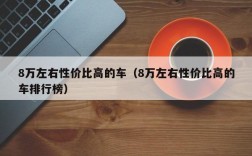 8万左右性价比高的车（8万左右性价比高的车排行榜）